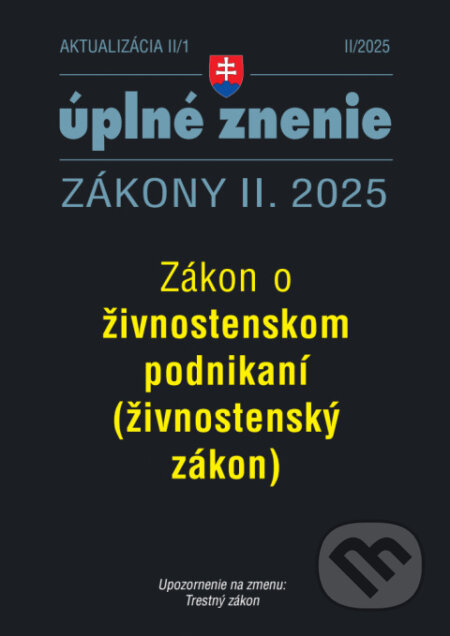 AKTUALIZÁCIA II/1

II/2025

úplné znenie

ZÁKONY II. 2025

Zákon o živnostenskom podnikaní (živnostenský zákon)

Upozornenie na zmenu:
Trestný zákon